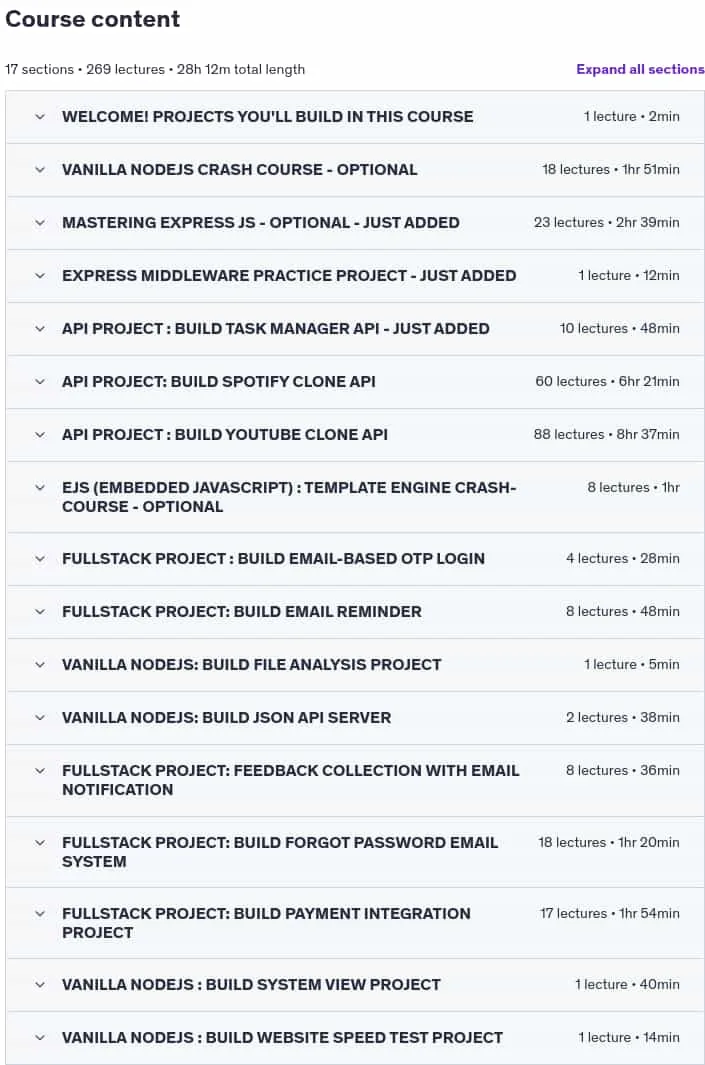 Course content

17 sections • 269 lectures • 28h 12m total length

Expand all sections

WELCOME! PROJECTS YOU'LL BUILD IN THIS COURSE 1 lecture • 2min

VANILLA NODEJS CRASH COURSE - OPTIONAL 18 lectures • 1hr 51min

MASTERING EXPRESS JS - OPTIONAL - JUST ADDED 23 lectures • 2hr 39min

EXPRESS MIDDLEWARE PRACTICE PROJECT - JUST ADDED 1 lecture • 12min

API PROJECT : BUILD TASK MANAGER API - JUST ADDED 10 lectures • 48min

API PROJECT: BUILD SPOTIFY CLONE API 60 lectures • 6hr 21min

API PROJECT : BUILD YOUTUBE CLONE API 88 lectures • 8hr 37min

EJS (EMBEDDED JAVASCRIPT) : TEMPLATE ENGINE CRASH-COURSE - OPTIONAL 8 lectures • 1hr

FULLSTACK PROJECT : BUILD EMAIL-BASED OTP LOGIN 4 lectures • 28min

FULLSTACK PROJECT: BUILD EMAIL REMINDER 8 lectures • 48min

VANILLA NODEJS: BUILD FILE ANALYSIS PROJECT 1 lecture • 5min

VANILLA NODEJS: BUILD JSON API SERVER 2 lectures • 38min

FULLSTACK PROJECT: FEEDBACK COLLECTION WITH EMAIL NOTIFICATION 8 lectures • 36min

FULLSTACK PROJECT: BUILD FORGOT PASSWORD EMAIL SYSTEM 18 lectures • 1hr 20min

FULLSTACK PROJECT: BUILD PAYMENT INTEGRATION PROJECT 17 lectures • 1hr 54min

VANILLA NODEJS : BUILD SYSTEM VIEW PROJECT 1 lecture • 40min

VANILLA NODEJS : BUILD WEBSITE SPEED TEST PROJECT 1 lecture • 14min